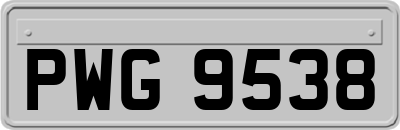 PWG 9538